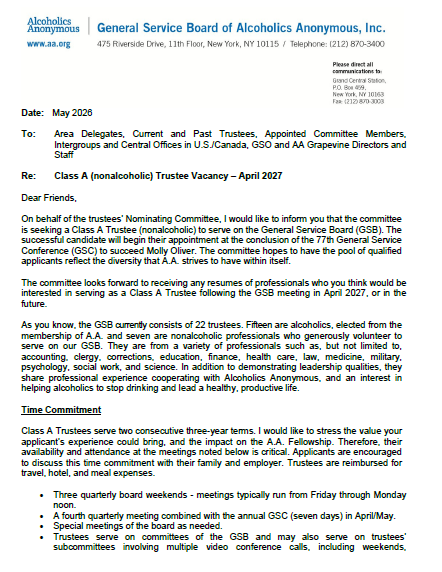 Alcoholics Anonymous
www.aa.org

General Service Board of Alcoholics Anonymous, Inc.
475 Riverside Drive, 11th Floor, New York, NY 10115 / Telephone: (212) 870-3400

Please direct all communications to:
Grand Central Station,
P.O. Box 459,
New York, NY 10163
Fax: (212) 870-3003

Date: May 2026

To: Area Delegates, Current and Past Trustees, Appointed Committee Members, Intergroups and Central Offices in U.S./Canada, GSO and AA Grapevine Directors and Staff

Re: Class A (nonalcoholic) Trustee Vacancy – April 2027

Dear Friends,

On behalf of the trustees' Nominating Committee, I would like to inform you that the committee is seeking a Class A Trustee (nonalcoholic) to serve on the General Service Board (GSB). The successful candidate will begin their appointment at the conclusion of the 77th General Service Conference (GSC) to succeed Molly Oliver. The committee hopes to have the pool of qualified applicants reflect the diversity that A.A. strives to have within itself.

The committee looks forward to receiving any resumes of professionals who you think would be interested in serving as a Class A Trustee following the GSB meeting in April 2027, or in the future.

As you know, the GSB currently consists of 22 trustees. Fifteen are alcoholics, elected from the membership of A.A. and seven are nonalcoholic professionals who generously volunteer to serve on our GSB. They are from a variety of professionals such as, but not limited to, accounting, clergy, corrections, education, finance, health care, law, medicine, military, psychology, social work, and science. In addition to demonstrating leadership qualities, they share professional experience cooperating with Alcoholics Anonymous, and an interest in helping alcoholics to stop drinking and lead a healthy, productive life.

Time Commitment

Class A Trustees serve two consecutive three-year terms. I would like to stress the value your applicant's experience could bring, and the impact on the A.A. Fellowship. Therefore, their availability and attendance at the meetings noted below is critical. Applicants are encouraged to discuss this time commitment with their family and employer. Trustees are reimbursed for travel, hotel, and meal expenses.

• Three quarterly board weekends - meetings typically run from Friday through Monday noon.
• A fourth quarterly meeting combined with the annual GSC (seven days) in April/May.
• Special meetings of the board as needed.
• Trustees serve on committees of the GSB and may also serve on trustees' subcommittees involving multiple video conference calls, including weekends,